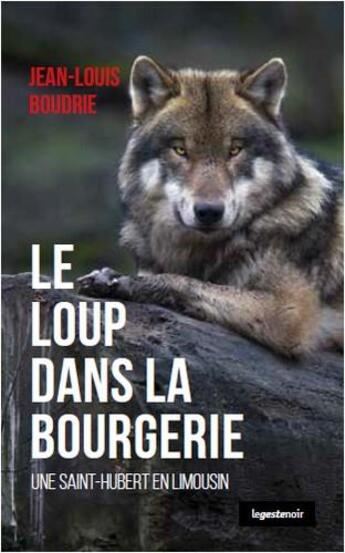 JEAN-LOUIS
BOUDRIE

LE
LOUP
DANS LA
BOURGERIE

UNE SAINT-HUBERT EN LIMOUSIN

legestenoir